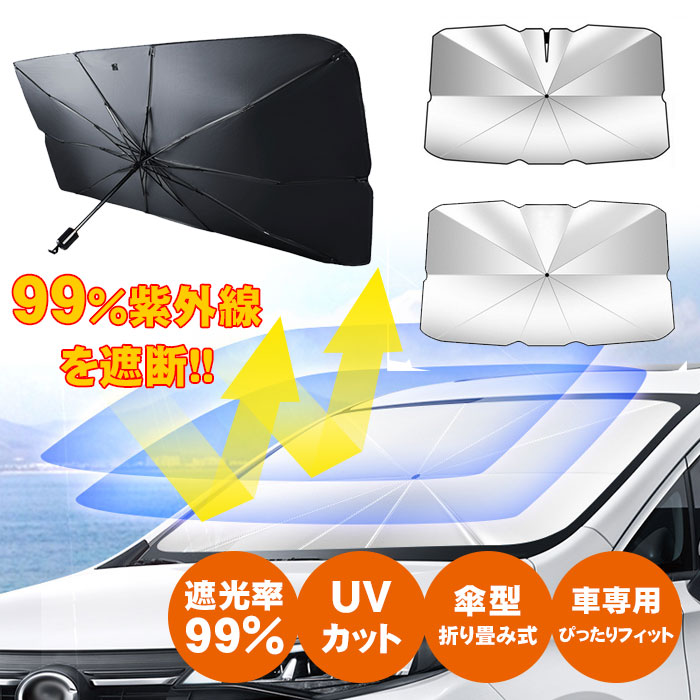 99%紫外線を遮断!!

遮光率
99%

UV
カット

傘型
折り畳み式

車専用
ぴったりフィット